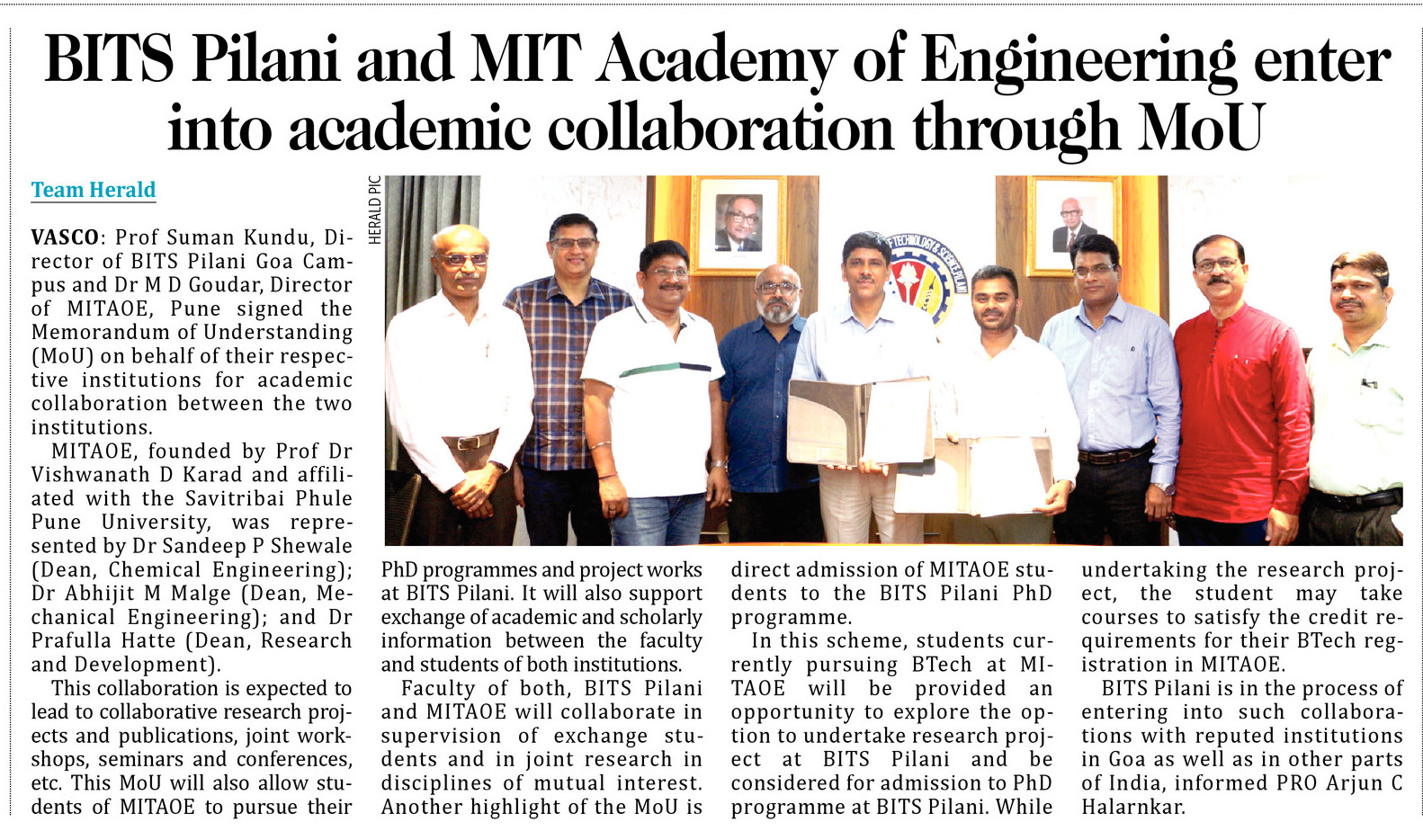 BITS Pilani and MIT Academy of Engineering enter into academic collaboration through MoU

Team Herald

HERALD PIC

VASCO: Prof Suman Kundu, Director of BITS Pilani Goa Campus and Dr M D Goudar, Director of MITAOE, Pune signed the Memorandum of Understanding (MoU) on behalf of their respective institutions for academic collaboration between the two institutions.

MITAOE, founded by Prof Dr Vishwanath D Karad and affiliated with the Savitribai Phule Pune University, was represented by Dr Sandeep P Shewale (Dean, Chemical Engineering); Dr Abhijit M Malge (Dean, Mechanical Engineering); and Dr Prafulla Hatte (Dean, Research and Development).

This collaboration is expected to lead to collaborative research projects and publications, joint workshops, seminars and conferences, etc. This MoU will also allow students of MITAOE to pursue their PhD programmes and project works at BITS Pilani. It will also support exchange of academic and scholarly information between the faculty and students of both institutions.

Faculty of both, BITS Pilani and MITAOE will collaborate in supervision of exchange students and in joint research in disciplines of mutual interest. Another highlight of the MoU is direct admission of MITAOE students to the BITS Pilani PhD programme.

In this scheme, students currently pursuing BTech at MITAOE will be provided an opportunity to explore the option to undertake research project at BITS Pilani and be considered for admission to PhD programme at BITS Pilani. While undertaking the research project, the student may take courses to satisfy the credit requirements for their BTech registration in MITAOE.

BITS Pilani is in the process of entering into such collaborations with reputed institutions in Goa as well as in other parts of India, informed PRO Arjun C Halarnkar.